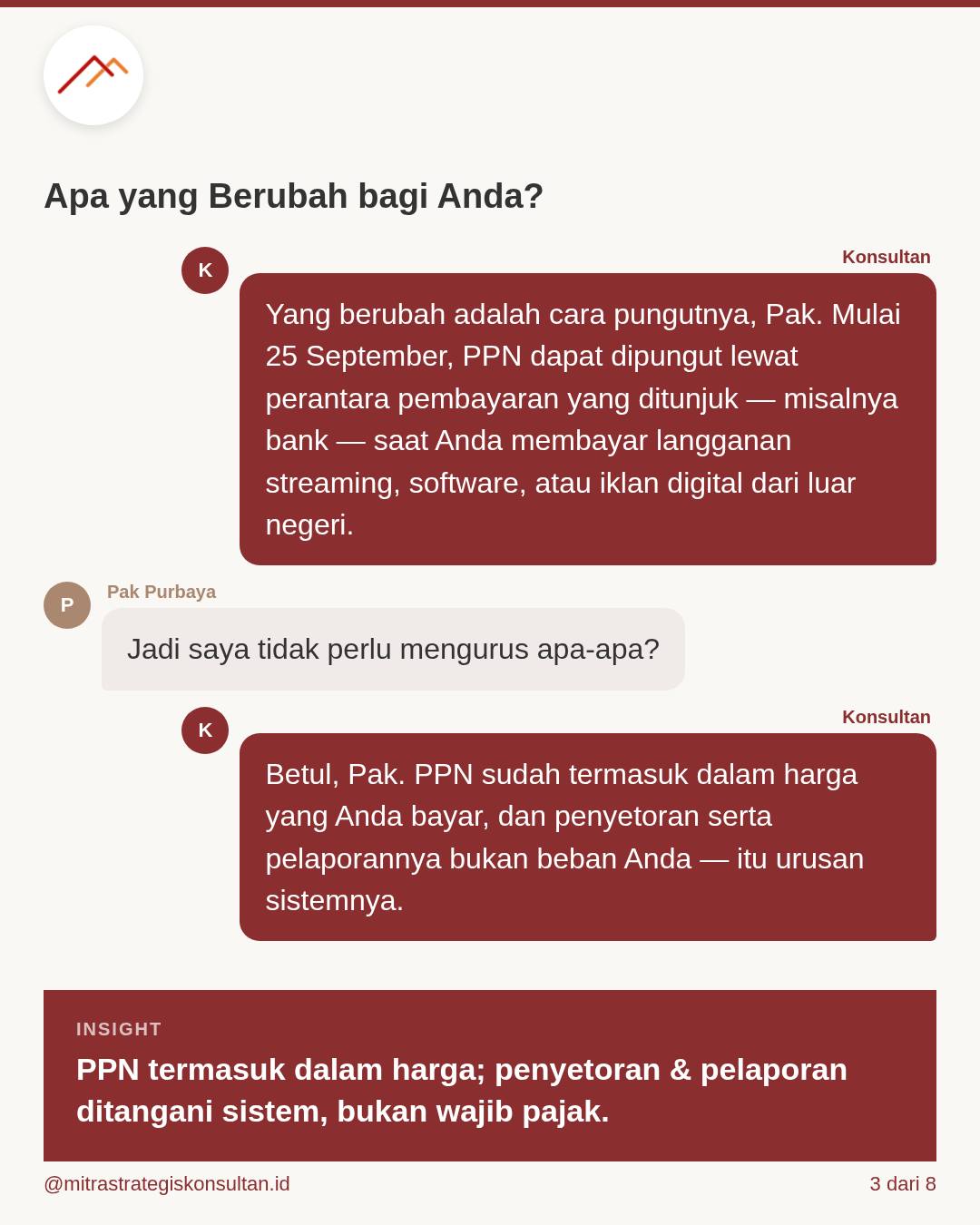 Apa yang Berubah bagi Anda?

K

Konsultan

Yang berubah adalah cara pungutnya, Pak. Mulai 25 September, PPN dapat dipungut lewat perantara pembayaran yang ditunjuk — misalnya bank — saat Anda membayar langganan streaming, software, atau iklan digital dari luar negeri.

P

Pak Purbaya

Jadi saya tidak perlu mengurus apa-apa?

K

Konsultan

Betul, Pak. PPN sudah termasuk dalam harga yang Anda bayar, dan penyetoran serta pelaporannya bukan beban Anda — itu urusan sistemnya.

INSIGHT

PPN termasuk dalam harga; penyetoran & pelaporan ditangani sistem, bukan wajib pajak.

@mitrastrategiskonsultan.id

3 dari 8